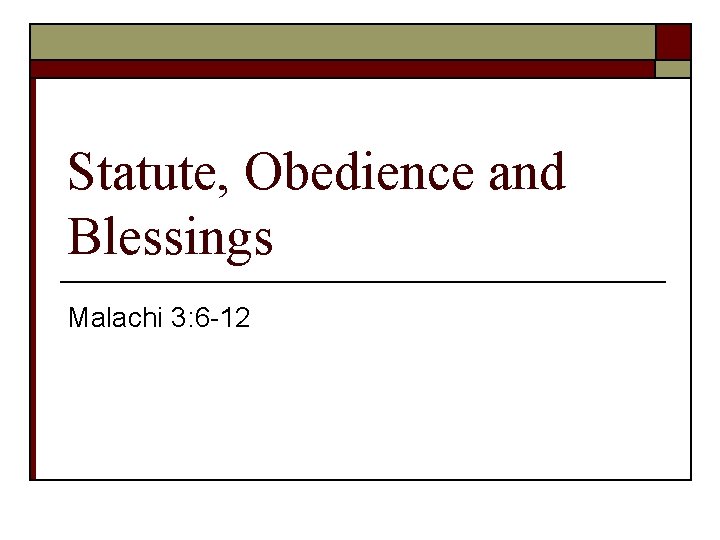 Statute, Obedience and Blessings

Malachi 3:6-12